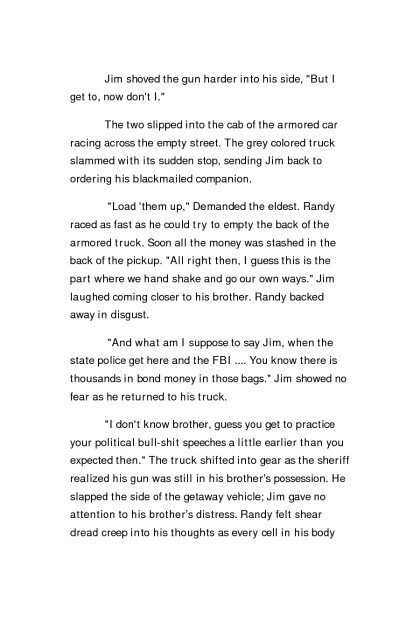 Jim shoved the gun harder into his side, "But I get to, now don't I."

The two slipped into the cab of the armored car racing across the empty street. The grey colored truck slammed with its sudden stop, sending Jim back to ordering his blackmailed companion.

"Load 'them up," Demanded the eldest. Randy raced as fast as he could try to empty the back of the armored truck. Soon all the money was stashed in the back of the pickup. "All right then, I guess this is the part where we hand shake and go our own ways." Jim laughed coming closer to his brother. Randy backed away in disgust.

"And what am I suppose to say Jim, when the state police get here and the FBI .... You know there is thousands in bond money in those bags." Jim showed no fear as he returned to his truck.

"I don't know brother, guess you get to practice your political bull-shit speeches a little earlier than you expected then." The truck shifted into gear as the sheriff realized his gun was still in his brother's possession. He slapped the side of the getaway vehicle; Jim gave no attention to his brother's distress. Randy felt shear dread creep into his thoughts as every cell in his body